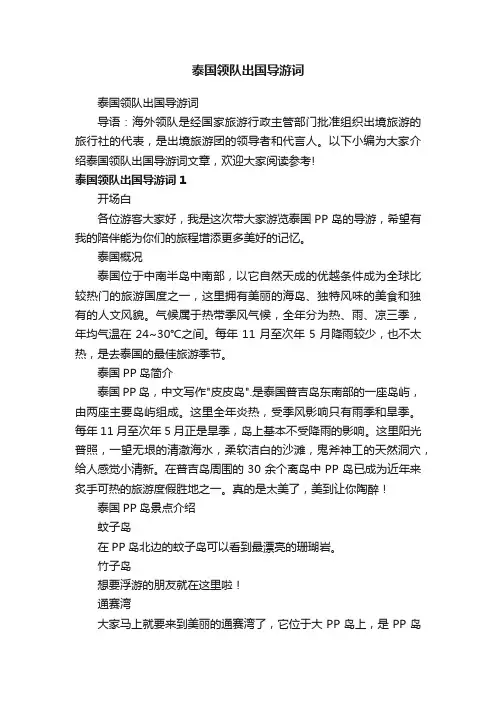 泰国领队出国导游词

泰国领队出国导游词

导语：海外领队是经国家旅游行政主管部门批准组织出境旅游的旅行社的代表，是出境旅游团的领导者和代言人。以下小编为大家介绍泰国领队出国导游词文章，欢迎大家阅读参考！

泰国领队出国导游词 1

开场白

各位游客大家好，我是这次带大家游览泰国 PP 岛的导游，希望有我的陪伴能为你们的旅程增添更多美好的记忆。

泰国概况

泰国位于中南半岛中南部，以它自然天成的优越条件成为全球比较热门的旅游国度之一，这里拥有美丽的海岛、独特风味的美食和独有的人文风貌。气候属于热带季风气候，全年分为热、雨、凉三季，年均气温在 24~30℃之间。每年 11 月至次年 5 月降雨较少，也不太热，是去泰国的最佳旅游季节。

泰国 PP 岛简介

泰国 PP 岛，中文写作"皮皮岛".是泰国普吉岛东南部的一座岛屿，由两座主要岛屿组成。这里全年炎热，受季风影响只有雨季和旱季。每年 11 月至次年 5 月正是旱季，岛上基本不受降雨的影响。这里阳光普照，一望无垠的清澈海水，柔软洁白的沙滩，鬼斧神工的天然洞穴，给人感觉小清新。在普吉岛周围的 30 余个离岛中 PP 岛已成为近年来炙手可热的旅游度假胜地之一。真的是太美了，美到让你陶醉！

泰国 PP 岛景点介绍

蚊子岛

在 PP 岛北边的蚊子岛可以看到最漂亮的珊瑚岩。

竹子岛

想要浮游的朋友就在这里啦！

通赛湾

大家马上就要来到美丽的通赛湾了，它位于大 PP 岛上，是 PP 岛